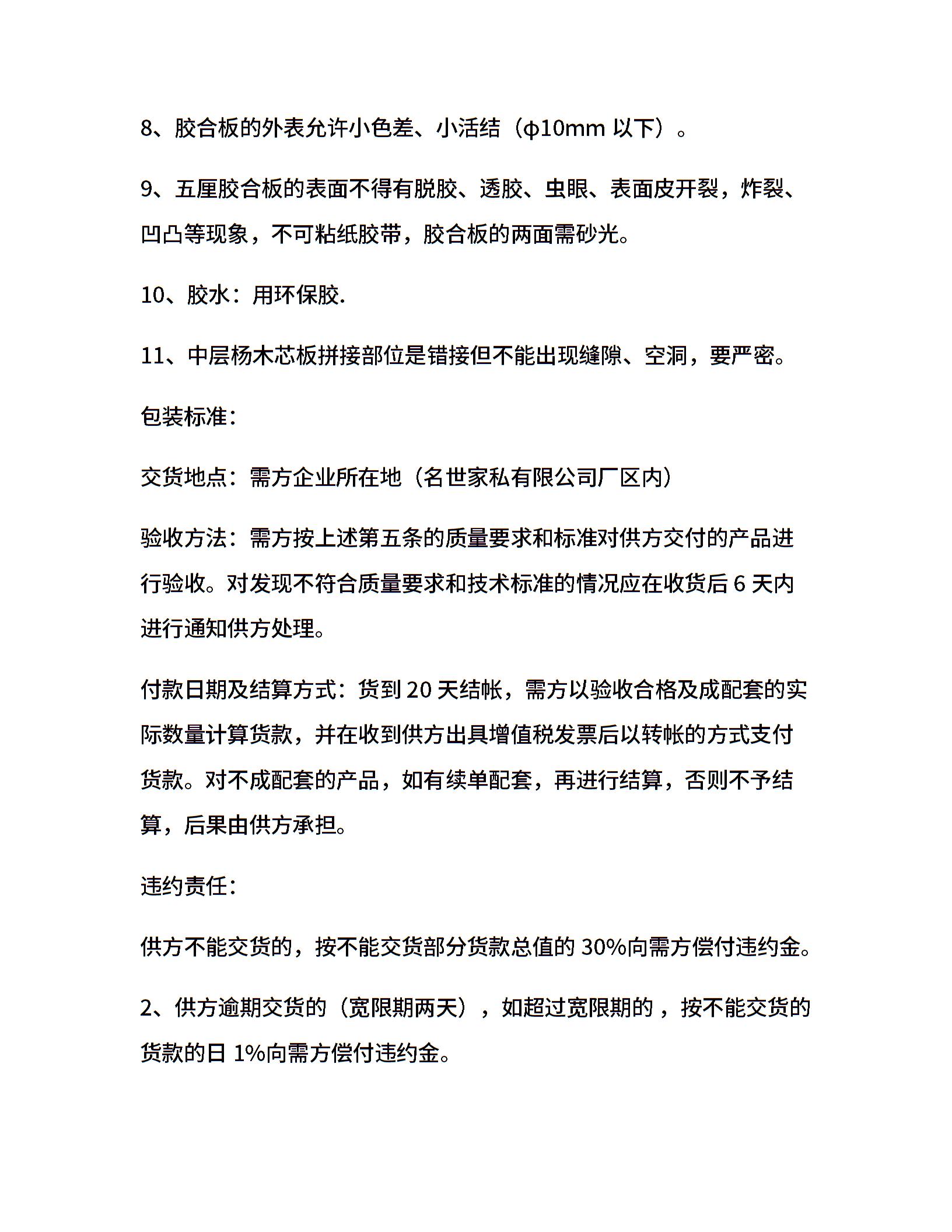 8、胶合板的外表允许小色差、小活结（φ10mm 以下）。

9、五厘胶合板的表面不得有脱胶、透胶、虫眼、表面皮开裂，炸裂、凹凸等现象，不可粘纸胶带，胶合板的两面需砂光。

10、胶水：用环保胶.

11、中层杨木芯板拼接部位是错接但不能出现缝隙、空洞，要严密。

包装标准：

交货地点：需方企业所在地（名世家私有限公司厂区内）

验收方法：需方按上述第五条的质量要求和标准对供方交付的产品进行验收。对发现不符合质量要求和技术标准的情况应在收货后 6 天内进行通知供方处理。

付款日期及结算方式：货到 20 天结帐，需方以验收合格及成配套的实际数量计算货款，并在收到供方出具增值税发票后以转帐的方式支付货款。对不成配套的产品，如有续单配套，再进行结算，否则不予结算，后果由供方承担。

违约责任：

供方不能交货的，按不能交货部分货款总值的 30%向需方偿付违约金。

2、供方逾期交货的（宽限期两天），如超过宽限期的，按不能交货的货款的日 1%向需方偿付违约金。